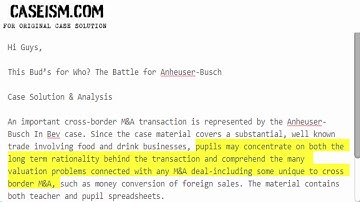 CASEISM.COM
FOR ORIGINAL CASE SOLUTION

Hi Guys,

This Bud's for Who? The Battle for Anheuser-Busch

Case Solution & Analysis

An important cross-border M&A transaction is represented by the Anheuser-Busch In Bev case. Since the case material covers a substantial, well known trade involving food and drink businesses, pupils may concentrate on both the long term rationality behind the transaction and comprehend the many valuation problems connected with any M&A deal-including some unique to cross border M&A, such as money conversion of foreign sales. The material contains both teacher and pupil spreadsheets.